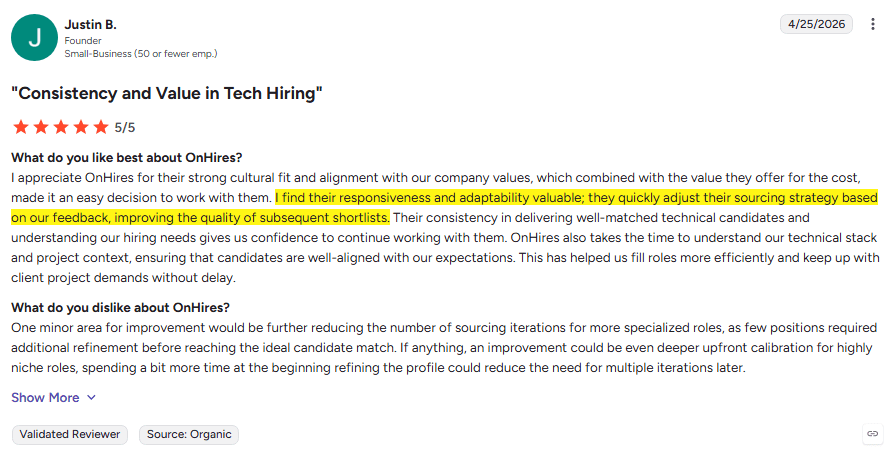 J

Justin B.
Founder
Small-Business (50 or fewer emp.)

4/25/2026

"Consistency and Value in Tech Hiring"

5/5

What do you like best about OnHires?
I appreciate OnHires for their strong cultural fit and alignment with our company values, which combined with the value they offer for the cost, made it an easy decision to work with them. I find their responsiveness and adaptability valuable; they quickly adjust their sourcing strategy based on our feedback, improving the quality of subsequent shortlists. Their consistency in delivering well-matched technical candidates and understanding our hiring needs gives us confidence to continue working with them. OnHires also takes the time to understand our technical stack and project context, ensuring that candidates are well-aligned with our expectations. This has helped us fill roles more efficiently and keep up with client project demands without delay.

What do you dislike about OnHires?
One minor area for improvement would be further reducing the number of sourcing iterations for more specialized roles, as few positions required additional refinement before reaching the ideal candidate match. If anything, an improvement could be even deeper upfront calibration for highly niche roles, spending a bit more time at the beginning refining the profile could reduce the need for multiple iterations later.

Show More

Validated Reviewer
Source: Organic